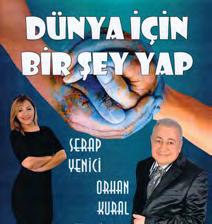 DÜNYA İÇİN BİR ŞEY YAP

SERAP YENİCİ

ORHAN KURAL